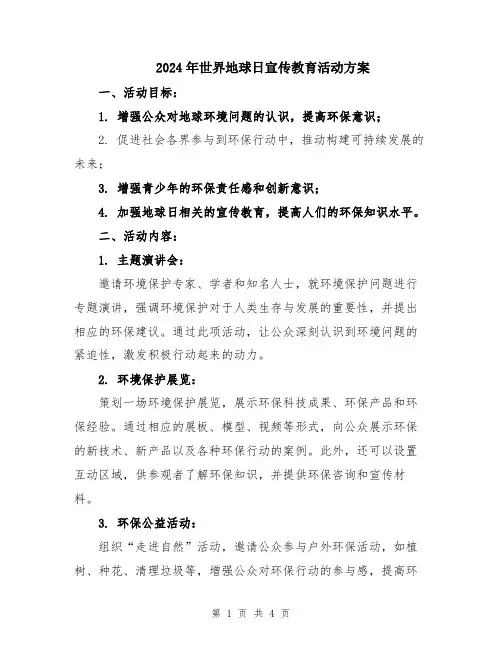 2024年世界地球日宣传教育活动方案

一、活动目标：

1. 增强公众对地球环境问题的认识，提高环保意识；

2. 促进社会各界参与到环保行动中，推动构建可持续发展的未来；

3. 增强青少年的环保责任感和创新意识；

4. 加强地球日相关的宣传教育，提高人们的环保知识水平。

二、活动内容：

1. 主题演讲会：

邀请环境保护专家、学者和知名人士，就环境保护问题进行专题演讲，强调环境保护对于人类生存与发展的重要性，并提出相应的环保建议。通过此项活动，让公众深刻认识到环境问题的紧迫性，激发积极行动起来的动力。

2. 环境保护展览：

策划一场环境保护展览，展示环保科技成果、环保产品和环保经验。通过相应的展板、模型、视频等形式，向公众展示环保的新技术、新产品以及各种环保行动的案例。此外，还可以设置互动区域，供参观者了解环保知识，并提供环保咨询和宣传材料。

3. 环保公益活动：

组织“走进自然”活动，邀请公众参与户外环保活动，如植树、种花、清理垃圾等，增强公众对环保行动的参与感，提高环

第 1 页 共 4 页